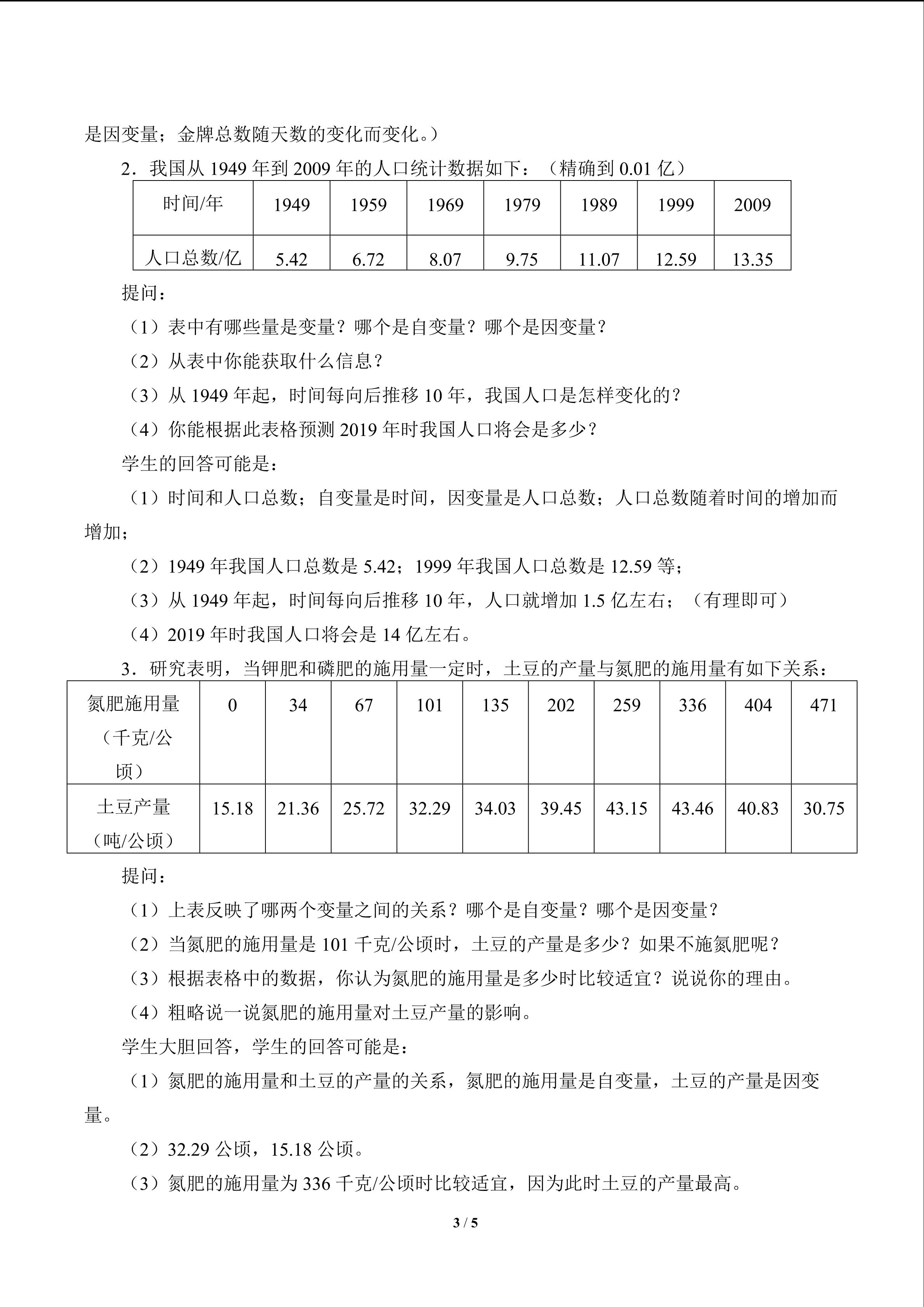 是因变量；金牌总数随天数的变化而变化。）

2．我国从1949年到2009年的人口统计数据如下：（精确到0.01亿）

| 时间/年 | 1949 | 1959 | 1969 | 1979 | 1989 | 1999 | 2009 |
|---|---|---|---|---|---|---|---|
| 人口总数/亿 | 5.42 | 6.72 | 8.07 | 9.75 | 11.07 | 12.59 | 13.35 |

提问：

（1）表中有哪些量是变量？哪个是自变量？哪个是因变量？

（2）从表中你能获取什么信息？

（3）从1949年起，时间每向后推移10年，我国人口是怎样变化的？

（4）你能根据此表格预测2019年时我国人口将会是多少？

学生的回答可能是：

（1）时间和人口总数；自变量是时间，因变量是人口总数；人口总数随着时间的增加而增加；

（2）1949年我国人口总数是5.42；1999年我国人口总数是12.59等；

（3）从1949年起，时间每向后推移10年，人口就增加1.5亿左右；（有理即可）

（4）2019年时我国人口将会是14亿左右。

3．研究表明，当钾肥和磷肥的施用量一定时，土豆的产量与氮肥的施用量有如下关系：

| 氮肥施用量（千克/公顷） | 0 | 34 | 67 | 101 | 135 | 202 | 259 | 336 | 404 | 471 |
|---|---|---|---|---|---|---|---|---|---|---|
| 土豆产量（吨/公顷） | 15.18 | 21.36 | 25.72 | 32.29 | 34.03 | 39.45 | 43.15 | 43.46 | 40.83 | 30.75 |

提问：

（1）上表反映了哪两个变量之间的关系？哪个是自变量？哪个是因变量？

（2）当氮肥的施用量是101千克/公顷时，土豆的产量是多少？如果不施氮肥呢？

（3）根据表格中的数据，你认为氮肥的施用量是多少时比较适宜？说说你的理由。

（4）粗略说一说氮肥的施用量对土豆产量的影响。

学生大胆回答，学生的回答可能是：

（1）氮肥的施用量和土豆的产量的关系，氮肥的施用量是自变量，土豆的产量是因变量。

（2）32.29公顷，15.18公顷。

（3）氮肥的施用量为336千克/公顷时比较适宜，因为此时土豆的产量最高。

3 / 5